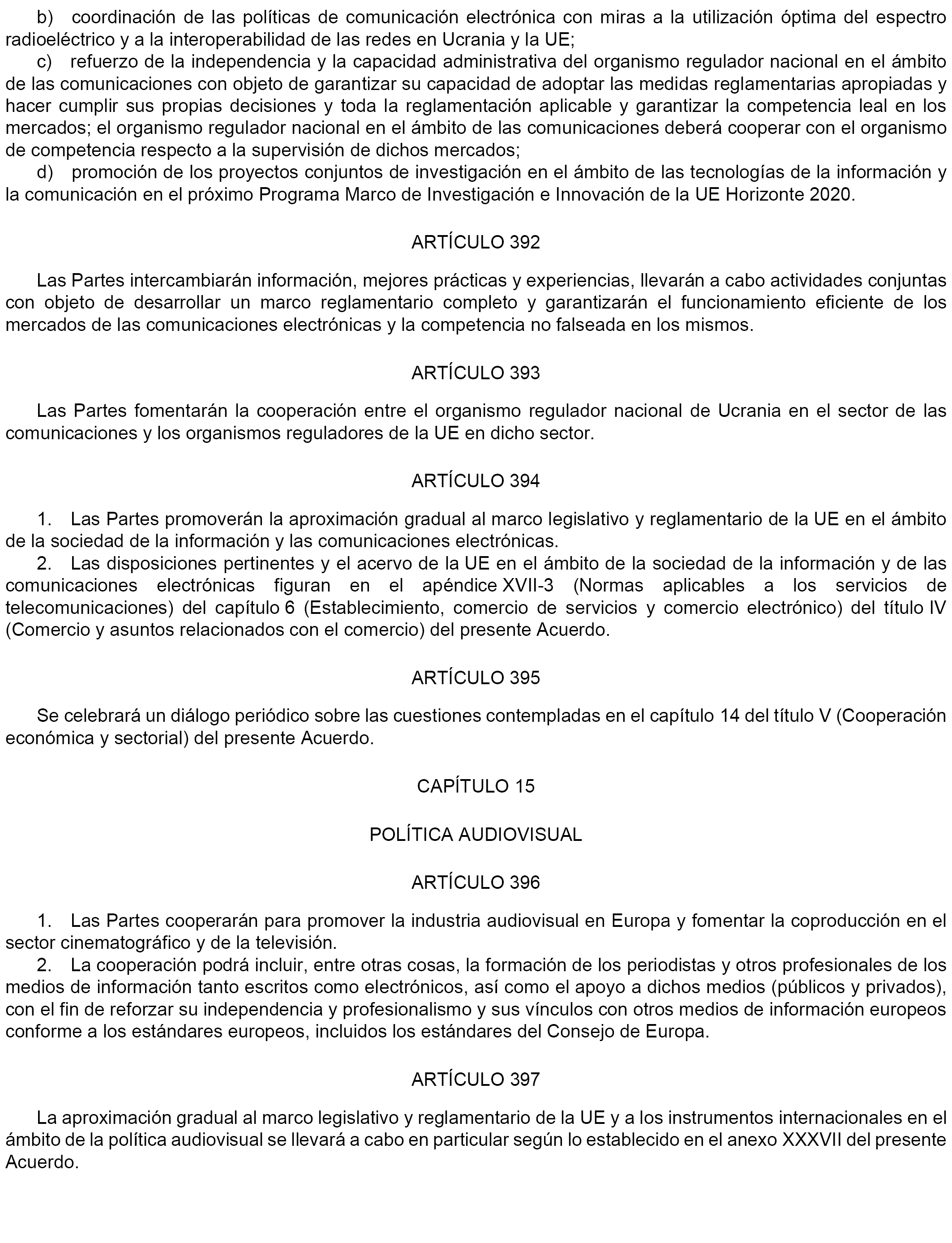 b) coordinación de las políticas de comunicación electrónica con miras a la utilización óptima del espectro radioeléctrico y a la interoperabilidad de las redes en Ucrania y la UE;

c) refuerzo de la independencia y la capacidad administrativa del organismo regulador nacional en el ámbito de las comunicaciones con objeto de garantizar su capacidad de adoptar las medidas reglamentarias apropiadas y hacer cumplir sus propias decisiones y toda la reglamentación aplicable y garantizar la competencia leal en los mercados; el organismo regulador nacional en el ámbito de las comunicaciones deberá cooperar con el organismo de competencia respecto a la supervisión de dichos mercados;

d) promoción de los proyectos conjuntos de investigación en el ámbito de las tecnologías de la información y la comunicación en el próximo Programa Marco de Investigación e Innovación de la UE Horizonte 2020.

ARTÍCULO 392

Las Partes intercambiarán información, mejores prácticas y experiencias, llevarán a cabo actividades conjuntas con objeto de desarrollar un marco reglamentario completo y garantizarán el funcionamiento eficiente de los mercados de las comunicaciones electrónicas y la competencia no falseada en los mismos.

ARTÍCULO 393

Las Partes fomentarán la cooperación entre el organismo regulador nacional de Ucrania en el sector de las comunicaciones y los organismos reguladores de la UE en dicho sector.

ARTÍCULO 394

1. Las Partes promoverán la aproximación gradual al marco legislativo y reglamentario de la UE en el ámbito de la sociedad de la información y las comunicaciones electrónicas.

2. Las disposiciones pertinentes y el acervo de la UE en el ámbito de la sociedad de la información y de las comunicaciones electrónicas figuran en el apéndice XVII-3 (Normas aplicables a los servicios de telecomunicaciones) del capítulo 6 (Establecimiento, comercio de servicios y comercio electrónico) del título IV (Comercio y asuntos relacionados con el comercio) del presente Acuerdo.

ARTÍCULO 395

Se celebrará un diálogo periódico sobre las cuestiones contempladas en el capítulo 14 del título V (Cooperación económica y sectorial) del presente Acuerdo.

CAPÍTULO 15

POLÍTICA AUDIOVISUAL

ARTÍCULO 396

1. Las Partes cooperarán para promover la industria audiovisual en Europa y fomentar la coproducción en el sector cinematográfico y de la televisión.

2. La cooperación podrá incluir, entre otras cosas, la formación de los periodistas y otros profesionales de los medios de información tanto escritos como electrónicos, así como el apoyo a dichos medios (públicos y privados), con el fin de reforzar su independencia y profesionalismo y sus vínculos con otros medios de información europeos conforme a los estándares europeos, incluidos los estándares del Consejo de Europa.

ARTÍCULO 397

La aproximación gradual al marco legislativo y reglamentario de la UE y a los instrumentos internacionales en el ámbito de la política audiovisual se llevará a cabo en particular según lo establecido en el anexo XXXVII del presente Acuerdo.